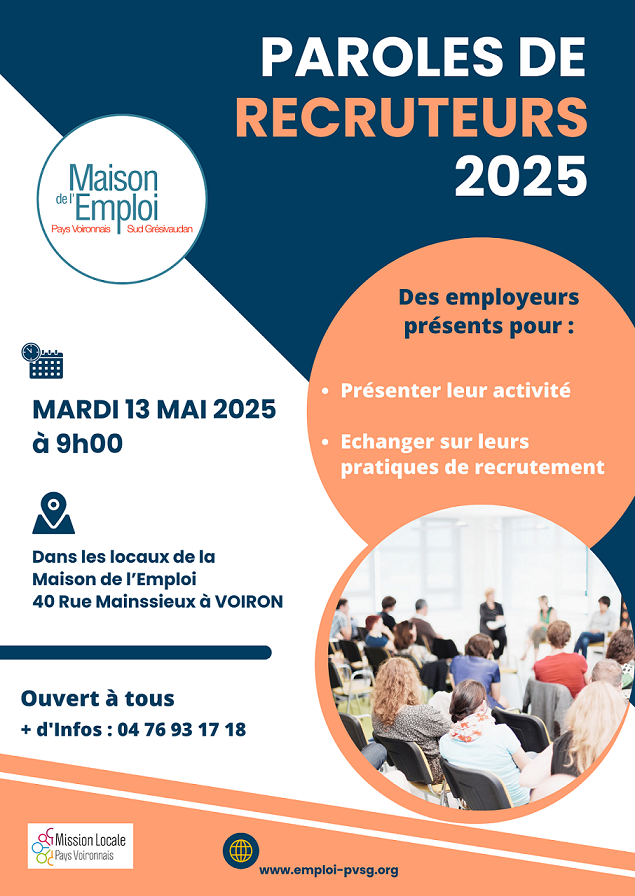 PAROLES DE
RECRUTEURS
2025

Maison
de l'Emploi
Pays Voironnais Sud Grésivaudan

Des employeurs présents pour :

• Présenter leur activité

• Echanger sur leurs pratiques de recrutement

MARDI 13 MAI 2025
à 9h00

Dans les locaux de la
Maison de l'Emploi
40 Rue Mainssieux à VOIRON

Ouvert à tous
+ d'Infos : 04 76 93 17 18

Mission Locale
Pays Voironnais

www.emploi-pvsg.org